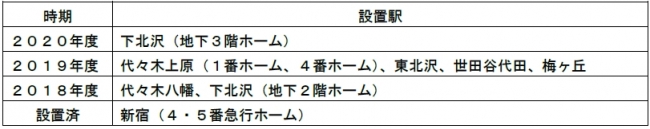 | 時期 | 設置駅 |
|---|---|
| ２０２０年度 | 下北沢（地下３階ホーム） |
| ２０１９年度 | 代々木上原（１番ホーム、４番ホーム）、東北沢、世田谷代田、梅ヶ丘 |
| ２０１８年度 | 代々木八幡、下北沢（地下２階ホーム） |
| 設置済 | 新宿（４・５番急行ホーム） |